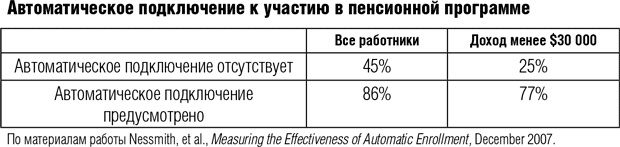 Автоматическое подключение к участию в пенсионной программе

| | Все работники | Доход менее \$30 000 |
|---|---|---|
| Автоматическое подключение отсутствует | 45% | 25% |
| Автоматическое подключение предусмотрено | 86% | 77% |

По материалам работы Nessmith, et al., Measuring the Effectiveness of Automatic Enrollment, December 2007.